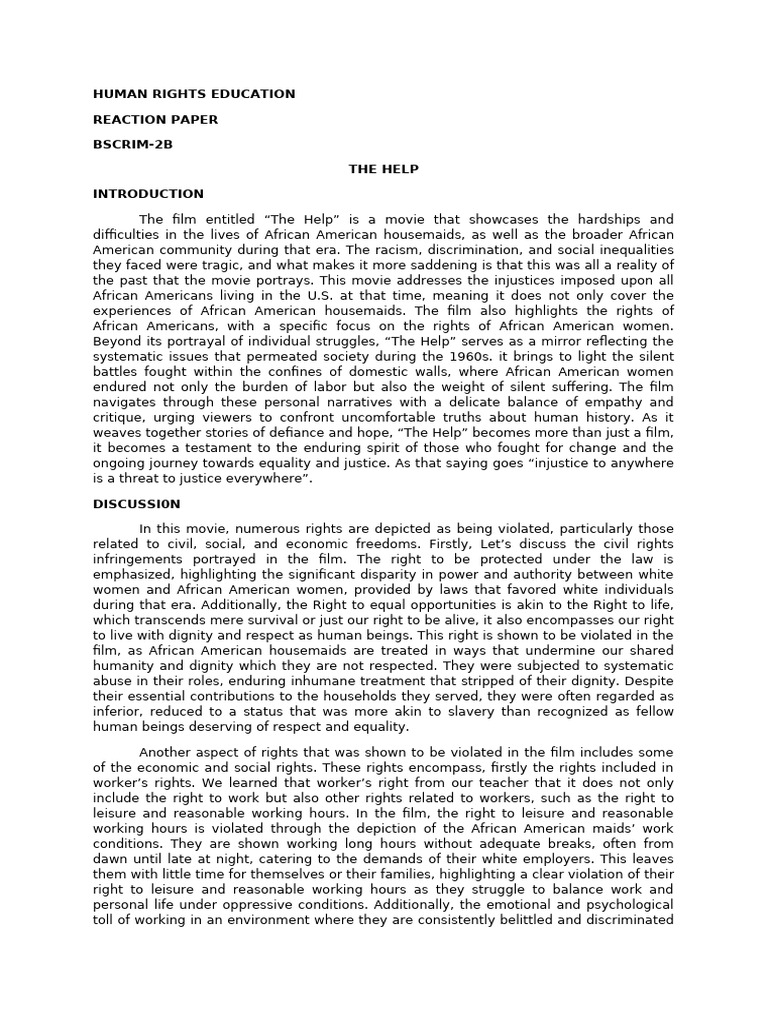 HUMAN RIGHTS EDUCATION

REACTION PAPER

BSCRIM-2B

THE HELP

INTRODUCTION

The film entitled “The Help” is a movie that showcases the hardships and difficulties in the lives of African American housemaids, as well as the broader African American community during that era. The racism, discrimination, and social inequalities they faced were tragic, and what makes it more saddening is that this was all a reality of the past that the movie portrays. This movie addresses the injustices imposed upon all African Americans living in the U.S. at that time, meaning it does not only cover the experiences of African American housemaids. The film also highlights the rights of African Americans, with a specific focus on the rights of African American women. Beyond its portrayal of individual struggles, “The Help” serves as a mirror reflecting the systematic issues that permeated society during the 1960s. it brings to light the silent battles fought within the confines of domestic walls, where African American women endured not only the burden of labor but also the weight of silent suffering. The film navigates through these personal narratives with a delicate balance of empathy and critique, urging viewers to confront uncomfortable truths about human history. As it weaves together stories of defiance and hope, “The Help” becomes more than just a film, it becomes a testament to the enduring spirit of those who fought for change and the ongoing journey towards equality and justice. As that saying goes “injustice to anywhere is a threat to justice everywhere”.

DISCUSSI0N

In this movie, numerous rights are depicted as being violated, particularly those related to civil, social, and economic freedoms. Firstly, Let’s discuss the civil rights infringements portrayed in the film. The right to be protected under the law is emphasized, highlighting the significant disparity in power and authority between white women and African American women, provided by laws that favored white individuals during that era. Additionally, the Right to equal opportunities is akin to the Right to life, which transcends mere survival or just our right to be alive, it also encompasses our right to live with dignity and respect as human beings. This right is shown to be violated in the film, as African American housemaids are treated in ways that undermine our shared humanity and dignity which they are not respected. They were subjected to systematic abuse in their roles, enduring inhumane treatment that stripped of their dignity. Despite their essential contributions to the households they served, they were often regarded as inferior, reduced to a status that was more akin to slavery than recognized as fellow human beings deserving of respect and equality.

Another aspect of rights that was shown to be violated in the film includes some of the economic and social rights. These rights encompass, firstly the rights included in worker’s rights. We learned that worker’s right from our teacher that it does not only include the right to work but also other rights related to workers, such as the right to leisure and reasonable working hours. In the film, the right to leisure and reasonable working hours is violated through the depiction of the African American maids’ work conditions. They are shown working long hours without adequate breaks, often from dawn until late at night, catering to the demands of their white employers. This leaves them with little time for themselves or their families, highlighting a clear violation of their right to leisure and reasonable working hours as they struggle to balance work and personal life under oppressive conditions. Additionally, the emotional and psychological toll of working in an environment where they are consistently belittled and discriminated